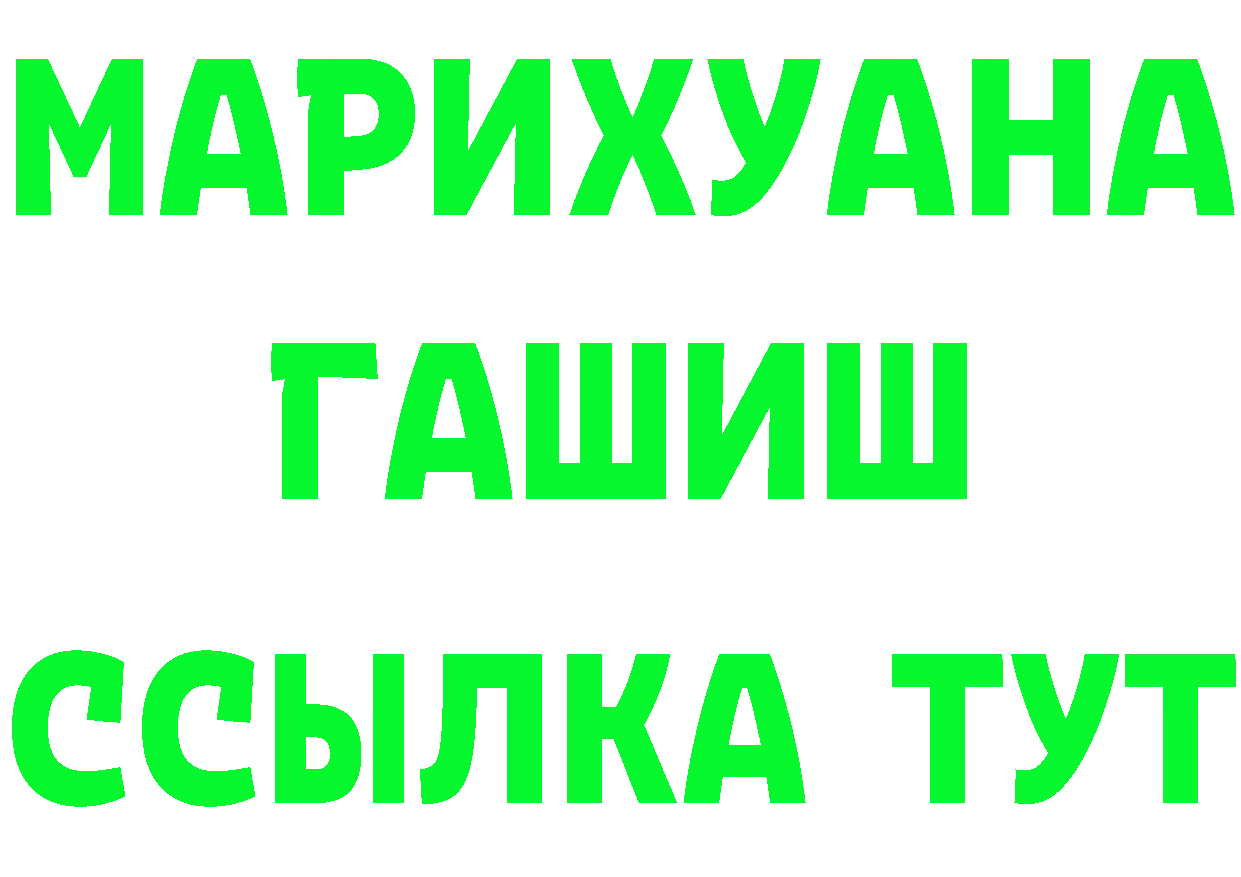 МАРИХУАНА
ГАШИШ
ССЫЛКА ТУТ